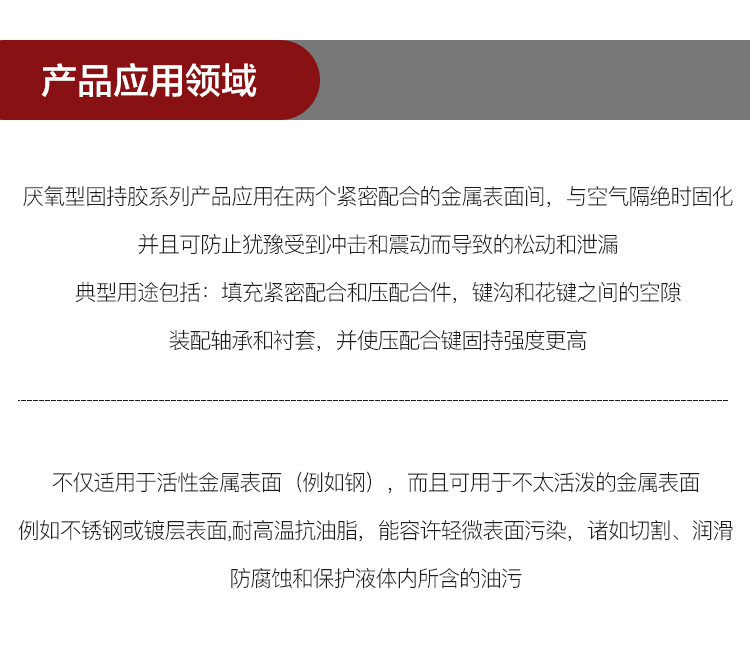 产品应用领域

厌氧型固持胶系列产品应用在两个紧密配合的金属表面间，与空气隔绝时固化

并且可防止犹豫受到冲击和震动而导致的松动和泄漏

典型用途包括：填充紧密配合和压配合件，键沟和花键之间的空隙

装配轴承和衬套，并使压配合键固持强度更高

不仅适用于活性金属表面（例如钢），而且可用于不太活泼的金属表面

例如不锈钢或镀层表面,耐高温抗油脂，能容许轻微表面污染，诸如切割、润滑

防腐蚀和保护液体内所含的油污